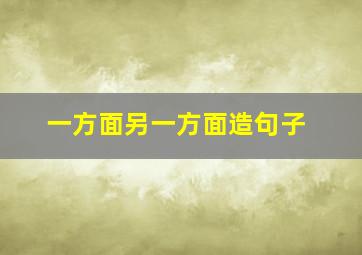 一方面另一方面造句子